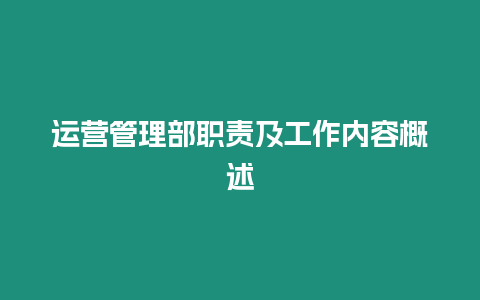 运营管理部职责及工作内容概述